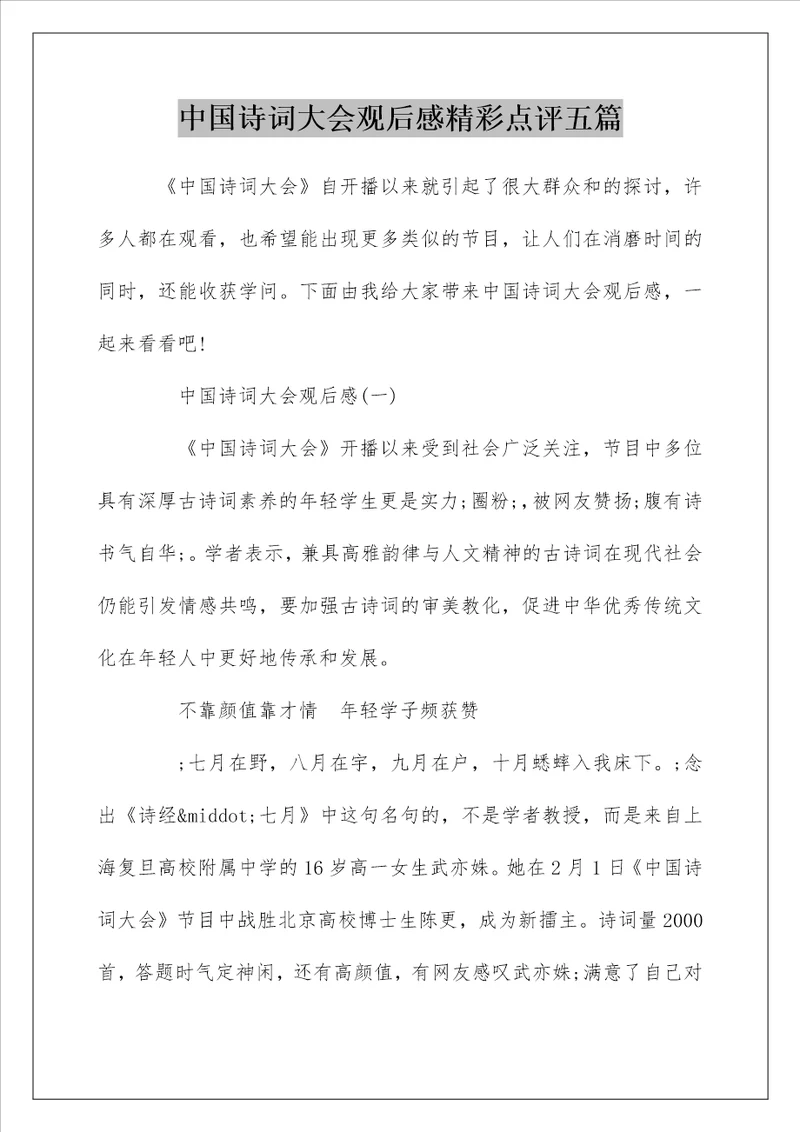 中国诗词大会观后感精彩点评五篇

《中国诗词大会》自开播以来就引起了很大群众和的探讨，许多人都在观看，也希望能出现更多类似的节目，让人们在消磨时间的同时，还能收获学问。下面由我给大家带来中国诗词大会观后感，一起来看看吧!

中国诗词大会观后感(一)

《中国诗词大会》开播以来受到社会广泛关注，节目中多位具有深厚古诗词素养的年轻学生更是实力;圈粉;，被网友赞扬;腹有诗书气自华;。学者表示，兼具高雅韵律与人文精神的古诗词在现代社会仍能引发情感共鸣，要加强古诗词的审美教化，促进中华优秀传统文化在年轻人中更好地传承和发展。

不靠颜值靠才情　年轻学子频获赞

;七月在野，八月在宇，九月在户，十月蟋蟀入我床下。;念出《诗经&middot;七月》中这句名句的，不是学者教授，而是来自上海复旦高校附属中学的16岁高一女生武亦姝。她在2月1日《中国诗词大会》节目中战胜北京高校博士生陈更，成为新擂主。诗词量2000首，答题时气定神闲，还有高颜值，有网友感叹武亦姝;满意了自己对